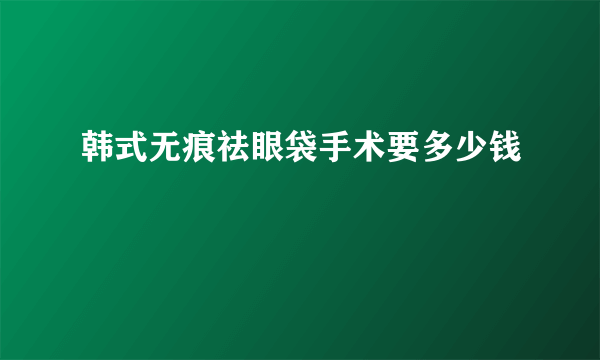 韩式无痕祛眼袋手术要多少钱